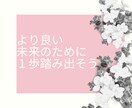 より良い
未来のために
１歩踏み出そう